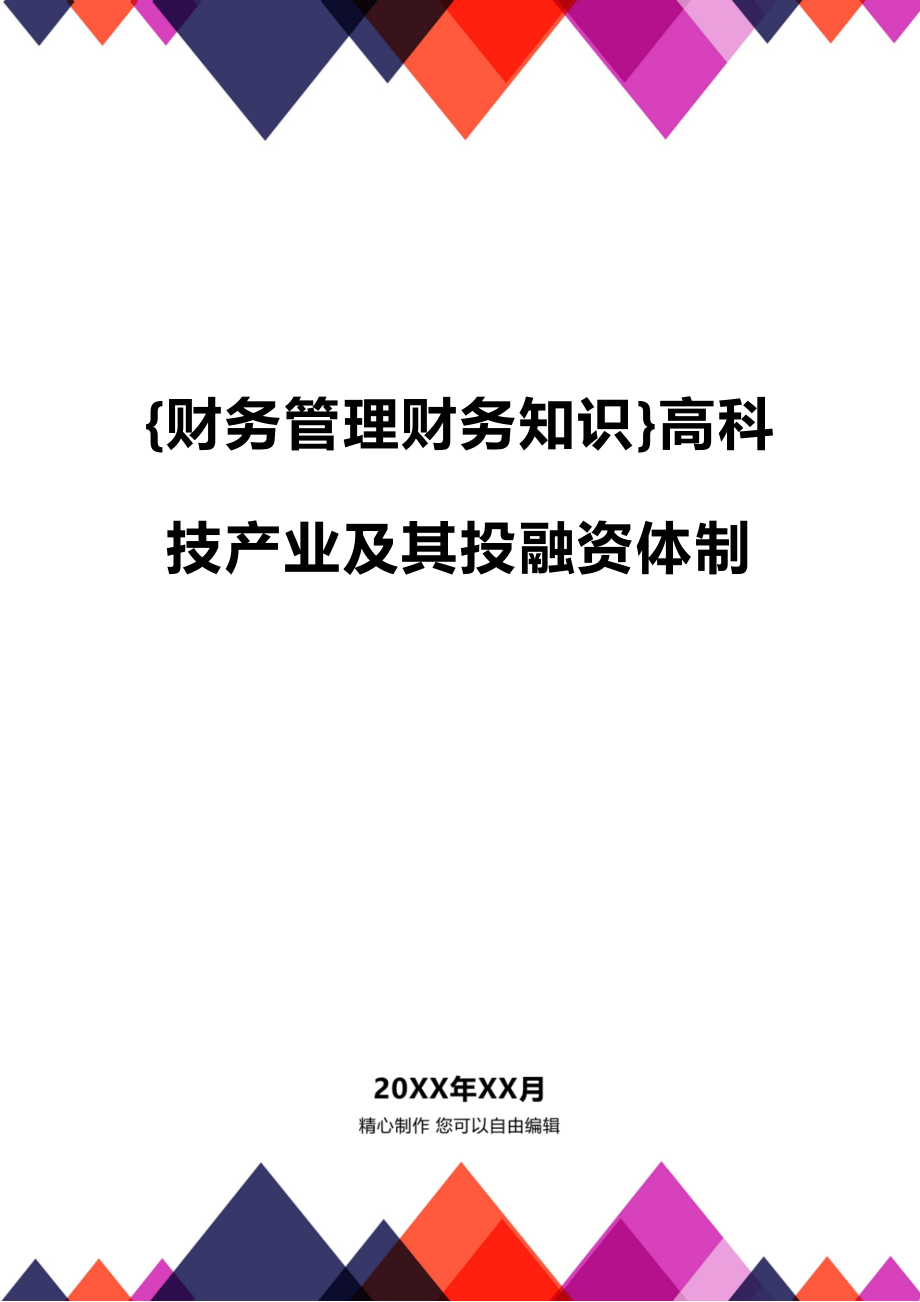 {财务管理财务知识}高科技产业及其投融资体制

20XX年XX月
精心制作 您可以自由编辑